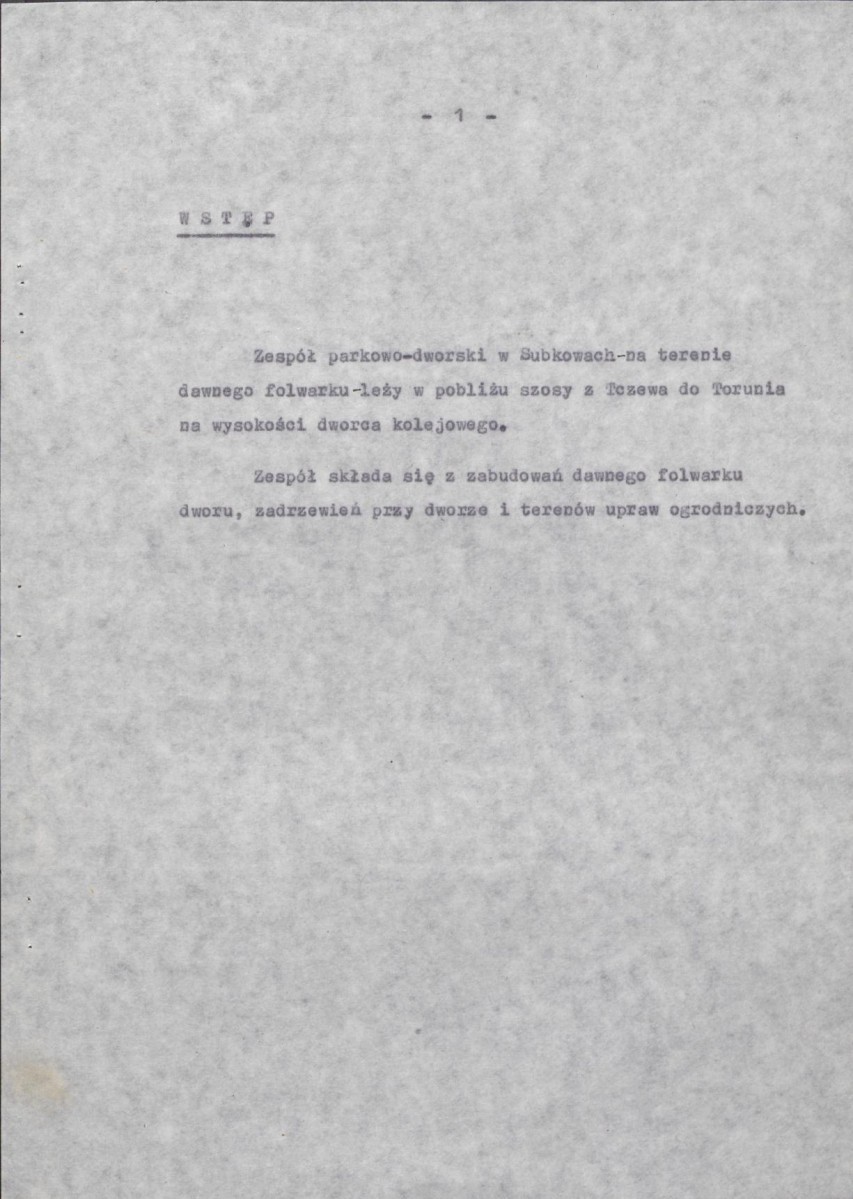 - 1 -

W S T Ę P

Zespół parkowo-dworski w Subkowach-na terenie dawnego folwarku-leży w pobliżu szosy z Tczewa do Torunia na wysokości dworca kolejowego.

Zespół składa się z zabudowań dawnego folwarku dworu, zadrzewień przy dworze i terenów upraw ogrodniczych.